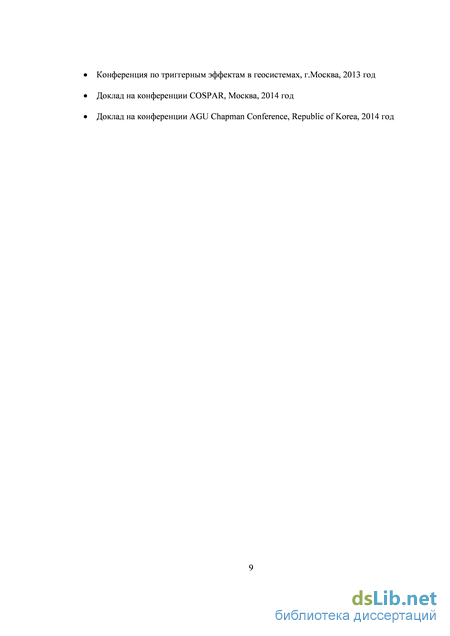 • Конференция по триггерным эффектам в геосистемах, г.Москва, 2013 год

• Доклад на конференции COSPAR, Москва, 2014 год

• Доклад на конференции AGU Chapman Conference, Republic of Korea, 2014 год

9

dsLib.net
библиотека диссертаций